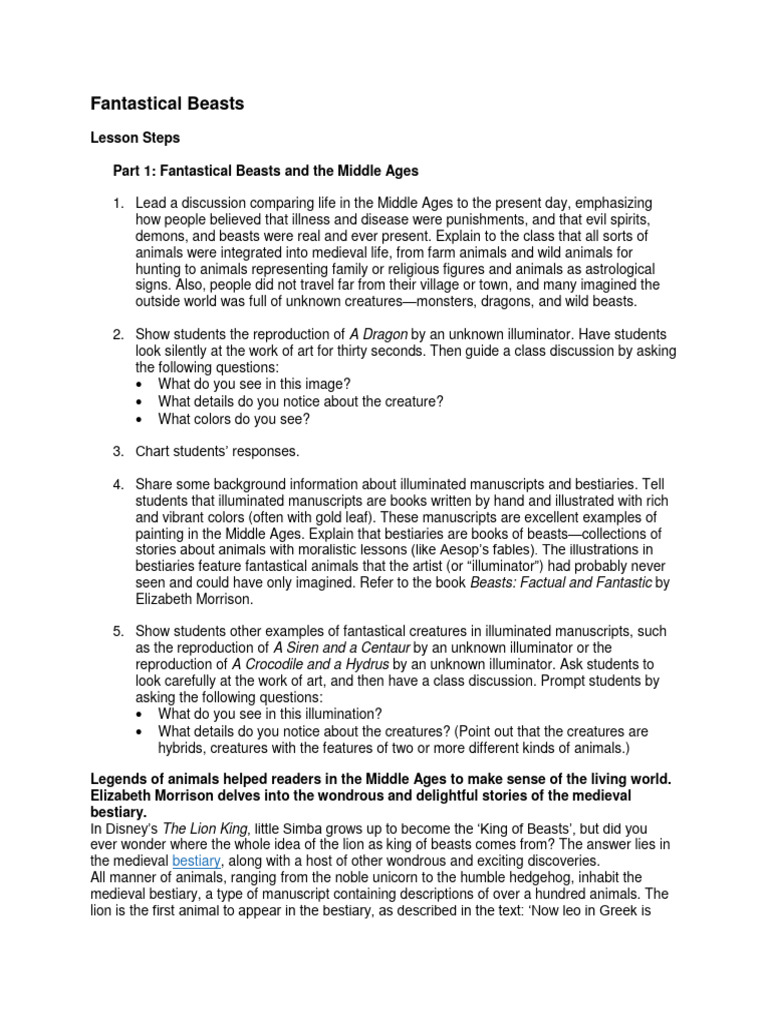 Fantastical Beasts

Lesson Steps

Part 1: Fantastical Beasts and the Middle Ages

1. Lead a discussion comparing life in the Middle Ages to the present day, emphasizing how people believed that illness and disease were punishments, and that evil spirits, demons, and beasts were real and ever present. Explain to the class that all sorts of animals were integrated into medieval life, from farm animals and wild animals for hunting to animals representing family or religious figures and animals as astrological signs. Also, people did not travel far from their village or town, and many imagined the outside world was full of unknown creatures—monsters, dragons, and wild beasts.

2. Show students the reproduction of A Dragon by an unknown illuminator. Have students look silently at the work of art for thirty seconds. Then guide a class discussion by asking the following questions:
• What do you see in this image?
• What details do you notice about the creature?
• What colors do you see?

3. Chart students' responses.

4. Share some background information about illuminated manuscripts and bestiaries. Tell students that illuminated manuscripts are books written by hand and illustrated with rich and vibrant colors (often with gold leaf). These manuscripts are excellent examples of painting in the Middle Ages. Explain that bestiaries are books of beasts—collections of stories about animals with moralistic lessons (like Aesop's fables). The illustrations in bestiaries feature fantastical animals that the artist (or "illuminator") had probably never seen and could have only imagined. Refer to the book Beasts: Factual and Fantastic by Elizabeth Morrison.

5. Show students other examples of fantastical creatures in illuminated manuscripts, such as the reproduction of A Siren and a Centaur by an unknown illuminator or the reproduction of A Crocodile and a Hydrus by an unknown illuminator. Ask students to look carefully at the work of art, and then have a class discussion. Prompt students by asking the following questions:
• What do you see in this illumination?
• What details do you notice about the creatures? (Point out that the creatures are hybrids, creatures with the features of two or more different kinds of animals.)

Legends of animals helped readers in the Middle Ages to make sense of the living world. Elizabeth Morrison delves into the wondrous and delightful stories of the medieval bestiary.
In Disney's The Lion King, little Simba grows up to become the 'King of Beasts', but did you ever wonder where the whole idea of the lion as king of beasts comes from? The answer lies in the medieval bestiary, along with a host of other wondrous and exciting discoveries.
All manner of animals, ranging from the noble unicorn to the humble hedgehog, inhabit the medieval bestiary, a type of manuscript containing descriptions of over a hundred animals. The lion is the first animal to appear in the bestiary, as described in the text: 'Now leo in Greek is